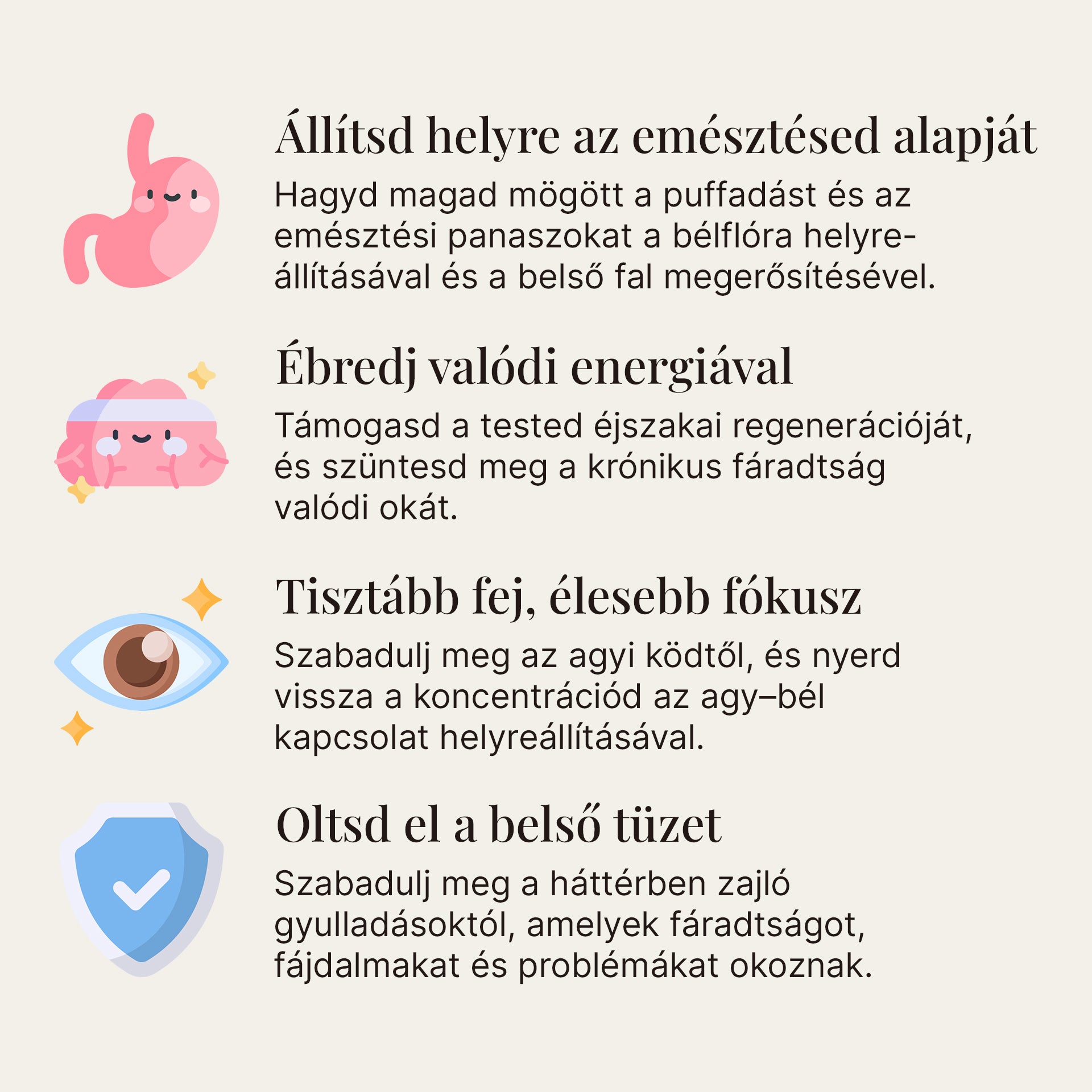 Állítsd helyre az emésztésed alapját

Hagyd magad mögött a puffadást és az emésztési panaszokat a bélflóra helyreállításával és a belső fal megerősítésével.

Ébredj valódi energiával

Támogasd a tested éjszakai regenerációját, és szüntesd meg a krónikus fáradtság valódi okát.

Tisztább fej, élesebb fókusz

Szabadulj meg az agyi ködtől, és nyerd vissza a koncentrációd az agy–bél kapcsolat helyreállításával.

Oltsd el a belső tüzet

Szabadulj meg a háttérben zajló gyulladásoktól, amelyek fáradtságot, fájdalmakat és problémákat okoznak.